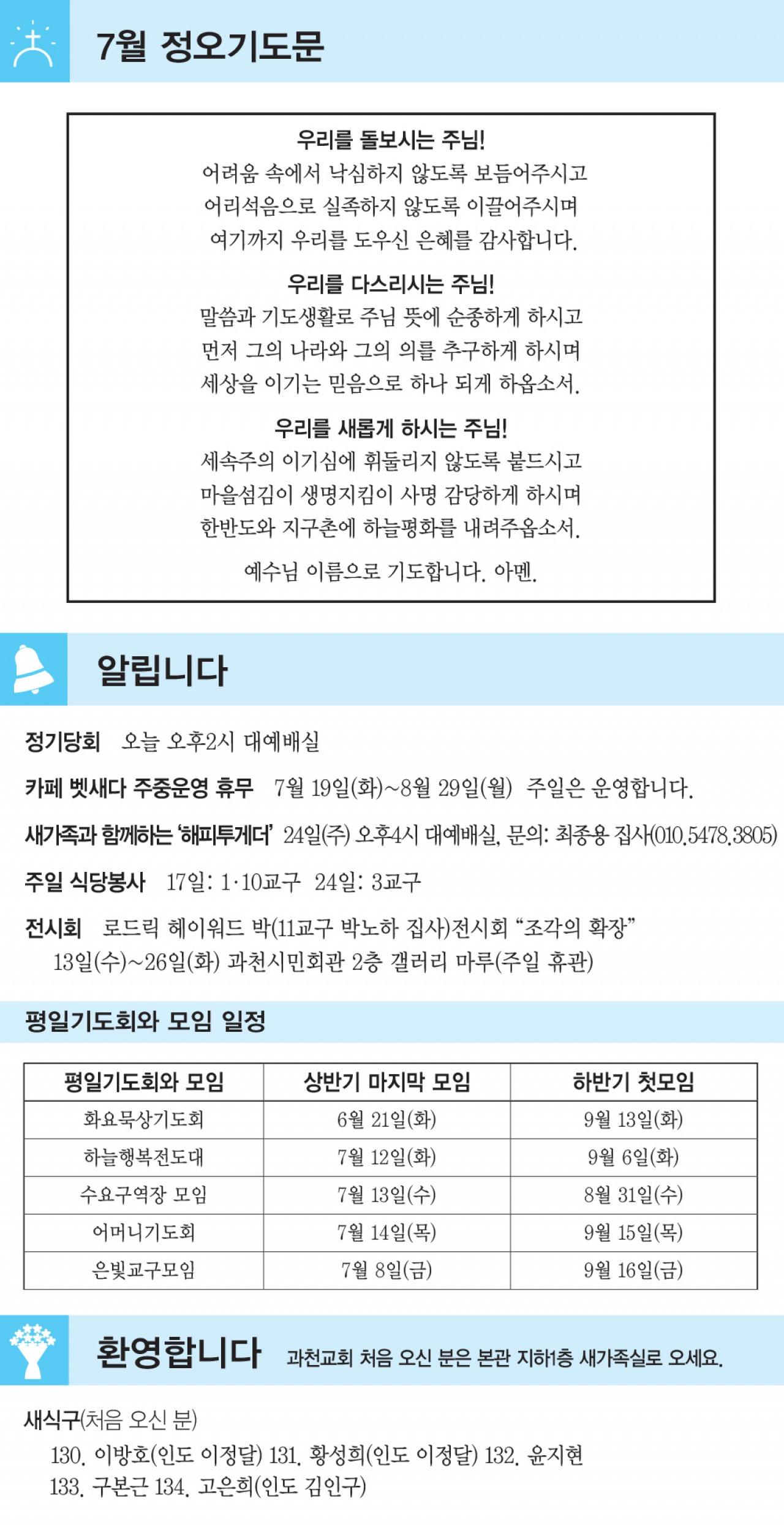 7월 정오기도문

우리를 돌보시는 주님!
어려움 속에서 낙심하지 않도록 보듬어주시고
어리석음으로 실족하지 않도록 이끌어주시며
여기까지 우리를 도우신 은혜를 감사합니다.

우리를 다스리시는 주님!
말씀과 기도생활로 주님 뜻에 순종하게 하시고
먼저 그의 나라와 그의 의를 추구하게 하시며
세상을 이기는 믿음으로 하나 되게 하옵소서.

우리를 새롭게 하시는 주님!
세속주의 이기심에 휘둘리지 않도록 붙드시고
마을섬김이 생명지킴이 사명 감당하게 하시며
한반도와 지구촌에 하늘평화를 내려주옵소서.

예수님 이름으로 기도합니다. 아멘.

알립니다

정기당회 오늘 오후2시 대예배실

카페 벳새다 주중운영 휴무 7월 19일(화)~8월 29일(월) 주일은 운영합니다.

새가족과 함께하는 '해피투게더' 24일(주) 오후4시 대예배실, 문의: 최종용 집사(010.5478.3805)

주일 식당봉사 17일: 1·10교구 24일: 3교구

전시회 로드릭 헤이워드 박(11교구 박노하 집사)전시회 "조각의 확장"
13일(수)~26일(화) 과천시민회관 2층 갤러리 마루(주일 휴관)

평일기도회와 모임 일정

| 평일기도회와 모임 | 상반기 마지막 모임 | 하반기 첫모임 |
|---|---|---|
| 화요묵상기도회 | 6월 21일(화) | 9월 13일(화) |
| 하늘행복전도대 | 7월 12일(화) | 9월 6일(화) |
| 수요구역장 모임 | 7월 13일(수) | 8월 31일(수) |
| 어머니기도회 | 7월 14일(목) | 9월 15일(목) |
| 은빛교구모임 | 7월 8일(금) | 9월 16일(금) |

환영합니다 과천교회 처음 오신 분은 본관 지하1층 새가족실로 오세요.

새식구(처음 오신 분)
130. 이방호(인도 이정달) 131. 황성희(인도 이정달) 132. 윤지현
133. 구본근 134. 고은희(인도 김인구)